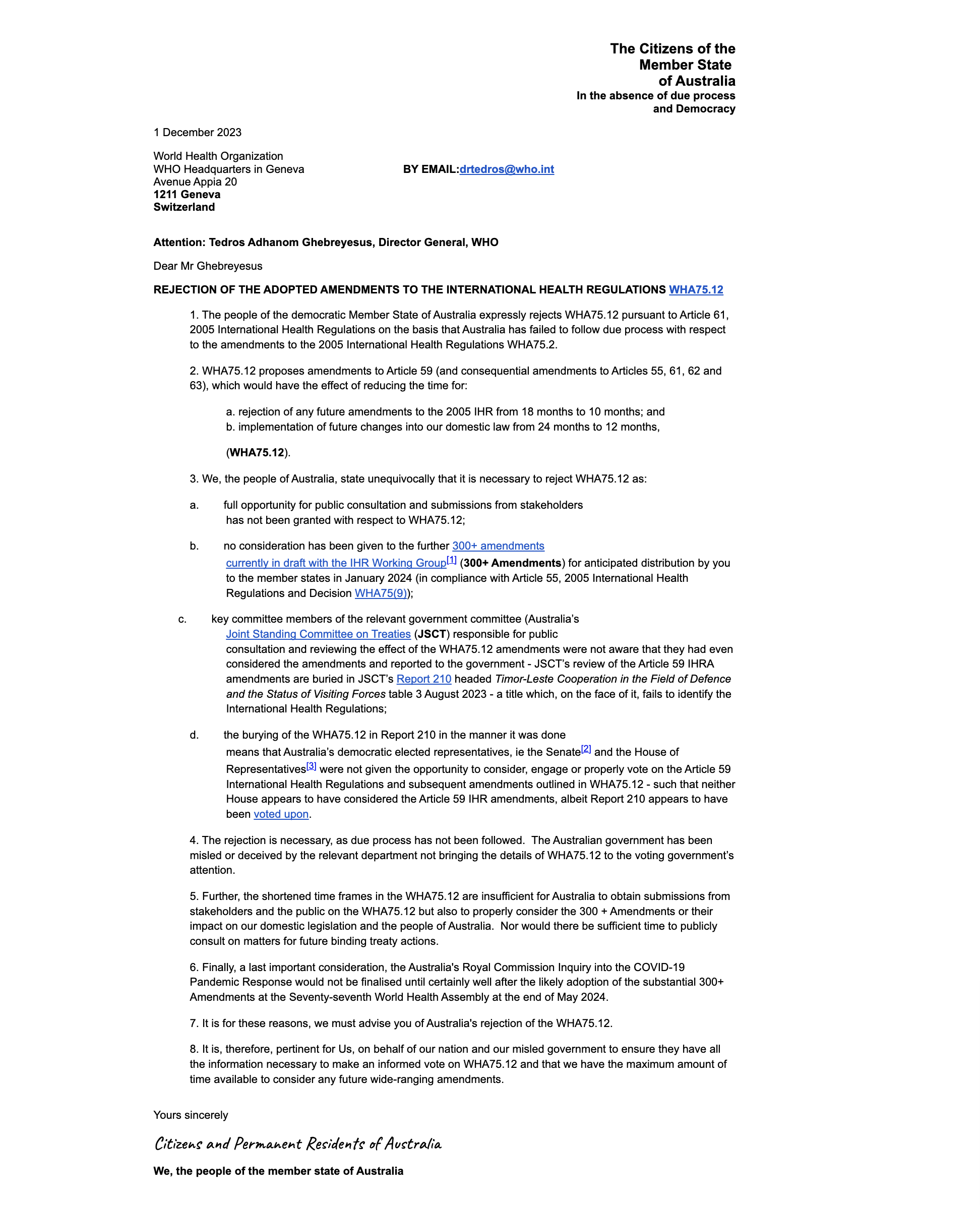 The Citizens of the Member State of Australia
In the absence of due process and Democracy

1 December 2023

World Health Organization
WHO Headquarters in Geneva
Avenue Appia 20
1211 Geneva
Switzerland

BY EMAIL:drtedros@who.int

Attention: Tedros Adhanom Ghebreyesus, Director General, WHO

Dear Mr Ghebreyesus

REJECTION OF THE ADOPTED AMENDMENTS TO THE INTERNATIONAL HEALTH REGULATIONS WHA75.12

1. The people of the democratic Member State of Australia expressly rejects WHA75.12 pursuant to Article 61, 2005 International Health Regulations on the basis that Australia has failed to follow due process with respect to the amendments to the 2005 International Health Regulations WHA75.2.

2. WHA75.12 proposes amendments to Article 59 (and consequential amendments to Articles 55, 61, 62 and 63), which would have the effect of reducing the time for:

a. rejection of any future amendments to the 2005 IHR from 18 months to 10 months; and
b. implementation of future changes into our domestic law from 24 months to 12 months,

(WHA75.12).

3. We, the people of Australia, state unequivocally that it is necessary to reject WHA75.12 as:

a. full opportunity for public consultation and submissions from stakeholders has not been granted with respect to WHA75.12;

b. no consideration has been given to the further 300+ amendments currently in draft with the IHR Working Group[1] (300+ Amendments) for anticipated distribution by you to the member states in January 2024 (in compliance with Article 55, 2005 International Health Regulations and Decision WHA75(9));

c. key committee members of the relevant government committee (Australia's Joint Standing Committee on Treaties (JSCT) responsible for public consultation and reviewing the effect of the WHA75.12 amendments were not aware that they had even considered the amendments and reported to the government - JSCT's review of the Article 59 IHRA amendments are buried in JSCT's Report 210 headed Timor-Leste Cooperation in the Field of Defence and the Status of Visiting Forces table 3 August 2023 - a title which, on the face of it, fails to identify the International Health Regulations;

d. the burying of the WHA75.12 in Report 210 in the manner it was done means that Australia's democratic elected representatives, ie the Senate[2] and the House of Representatives[3] were not given the opportunity to consider, engage or properly vote on the Article 59 International Health Regulations and subsequent amendments outlined in WHA75.12 - such that neither House appears to have considered the Article 59 IHR amendments, albeit Report 210 appears to have been voted upon.

4. The rejection is necessary, as due process has not been followed. The Australian government has been misled or deceived by the relevant department not bringing the details of WHA75.12 to the voting government's attention.

5. Further, the shortened time frames in the WHA75.12 are insufficient for Australia to obtain submissions from stakeholders and the public on the WHA75.12 but also to properly consider the 300 + Amendments or their impact on our domestic legislation and the people of Australia. Nor would there be sufficient time to publicly consult on matters for future binding treaty actions.

6. Finally, a last important consideration, the Australia's Royal Commission Inquiry into the COVID-19 Pandemic Response would not be finalised until certainly well after the likely adoption of the substantial 300+ Amendments at the Seventy-seventh World Health Assembly at the end of May 2024.

7. It is for these reasons, we must advise you of Australia's rejection of the WHA75.12.

8. It is, therefore, pertinent for Us, on behalf of our nation and our misled government to ensure they have all the information necessary to make an informed vote on WHA75.12 and that we have the maximum amount of time available to consider any future wide-ranging amendments.

Yours sincerely

Citizens and Permanent Residents of Australia

We, the people of the member state of Australia